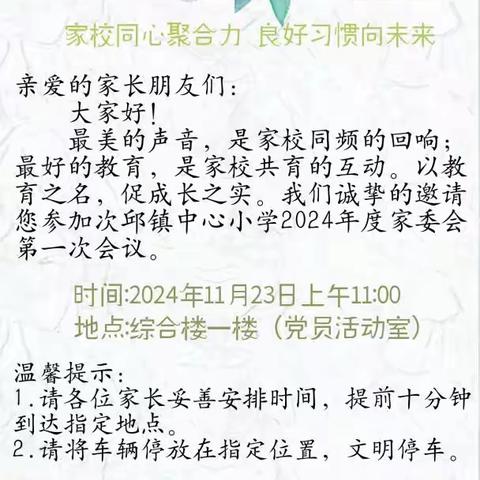 家校同心聚合力 良好习惯向未来

亲爱的家长朋友们：
大家好！
最美的声音，是家校同频的回响；最好的教育，是家校共育的互动。以教育之名，促成长之实。我们诚挚的邀请您参加次邱镇中心小学2024年度家委会第一次会议。

时间:2024年11月23日上午11:00
地点:综合楼一楼（党员活动室）

温馨提示：
1.请各位家长妥善安排时间，提前十分钟到达指定地点。
2.请将车辆停放在指定位置，文明停车。